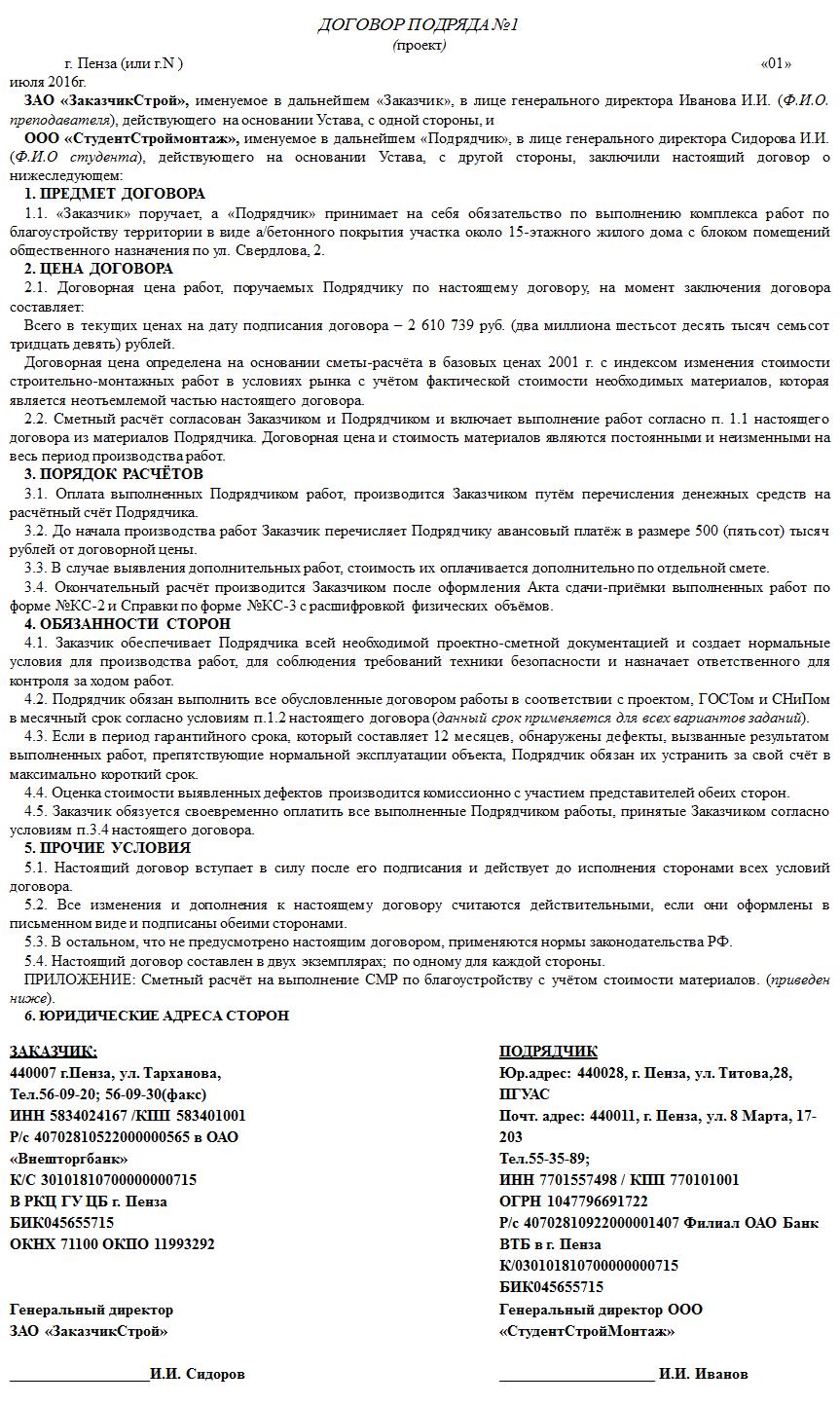 ДОГОВОР ПОДРЯДА №1
(проект)

г. Пенза (или г.N ) «01» июля 2016г.

ЗАО «ЗаказчикСтрой», именуемое в дальнейшем «Заказчик», в лице генерального директора Иванова И.И. (Ф.И.О. преподавателя), действующего на основании Устава, с одной стороны, и

ООО «СтудентСтроймонтаж», именуемое в дальнейшем «Подрядчик», в лице генерального директора Сидорова И.И. (Ф.И.О студента), действующего на основании Устава, с другой стороны, заключили настоящий договор о нижеследующем:

1. ПРЕДМЕТ ДОГОВОРА

1.1. «Заказчик» поручает, а «Подрядчик» принимает на себя обязательство по выполнению комплекса работ по благоустройству территории в виде а/бетонного покрытия участка около 15-этажного жилого дома с блоком помещений общественного назначения по ул. Свердлова, 2.

2. ЦЕНА ДОГОВОРА

2.1. Договорная цена работ, поручаемых Подрядчику по настоящему договору, на момент заключения договора составляет:

Всего в текущих ценах на дату подписания договора – 2 610 739 руб. (два миллиона шестьсот десять тысяч семьсот тридцать девять) рублей.

Договорная цена определена на основании сметы-расчёта в базовых ценах 2001 г. с индексом изменения стоимости строительно-монтажных работ в условиях рынка с учётом фактической стоимости необходимых материалов, которая является неотъемлемой частью настоящего договора.

2.2. Сметный расчёт согласован Заказчиком и Подрядчиком и включает выполнение работ согласно п. 1.1 настоящего договора из материалов Подрядчика. Договорная цена и стоимость материалов являются постоянными и неизменными на весь период производства работ.

3. ПОРЯДОК РАСЧЁТОВ

3.1. Оплата выполненных Подрядчиком работ, производится Заказчиком путём перечисления денежных средств на расчётный счёт Подрядчика.

3.2. До начала производства работ Заказчик перечисляет Подрядчику авансовый платёж в размере 500 (пятьсот) тысяч рублей от договорной цены.

3.3. В случае выявления дополнительных работ, стоимость их оплачивается дополнительно по отдельной смете.

3.4. Окончательный расчёт производится Заказчиком после оформления Акта сдачи-приёмки выполненных работ по форме №КС-2 и Справки по форме №КС-3 с расшифровкой физических объёмов.

4. ОБЯЗАННОСТИ СТОРОН

4.1. Заказчик обеспечивает Подрядчика всей необходимой проектно-сметной документацией и создает нормальные условия для производства работ, для соблюдения требований техники безопасности и назначает ответственного для контроля за ходом работ.

4.2. Подрядчик обязан выполнить все обусловленные договором работы в соответствии с проектом, ГОСТом и СНиПом в месячный срок согласно условиям п.1.2 настоящего договора (данный срок применяется для всех вариантов заданий).

4.3. Если в период гарантийного срока, который составляет 12 месяцев, обнаружены дефекты, вызванные результатом выполненных работ, препятствующие нормальной эксплуатации объекта, Подрядчик обязан их устранить за свой счёт в максимально короткий срок.

4.4. Оценка стоимости выявленных дефектов производится комиссионно с участием представителей обеих сторон.

4.5. Заказчик обязуется своевременно оплатить все выполненные Подрядчиком работы, принятые Заказчиком согласно условиям п.3.4 настоящего договора.

5. ПРОЧИЕ УСЛОВИЯ

5.1. Настоящий договор вступает в силу после его подписания и действует до исполнения сторонами всех условий договора.

5.2. Все изменения и дополнения к настоящему договору считаются действительными, если они оформлены в письменном виде и подписаны обеими сторонами.

5.3. В остальном, что не предусмотрено настоящим договором, применяются нормы законодательства РФ.

5.4. Настоящий договор составлен в двух экземплярах; по одному для каждой стороны.

ПРИЛОЖЕНИЕ: Сметный расчёт на выполнение СМР по благоустройству с учётом стоимости материалов. (приведен ниже).

6. ЮРИДИЧЕСКИЕ АДРЕСА СТОРОН

ЗАКАЗЧИК:
440007 г.Пенза, ул. Тарханова,
Тел.56-09-20; 56-09-30(факс)
ИНН 5834024167 /КПП 583401001
Р/с 40702810522000000565 в ОАО «Внешторгбанк»
К/С 30101810700000000715
В РКЦ ГУ ЦБ г. Пенза
БИК045655715
ОКНХ 71100 ОКПО 11993292

Генеральный директор
ЗАО «ЗаказчикСтрой»

__________________И.И. Сидоров

ПОДРЯДЧИК
Юр.адрес: 440028, г. Пенза, ул. Титова,28, ПГУАС
Почт. адрес: 440011, г. Пенза, ул. 8 Марта, 17-203
Тел.55-35-89;
ИНН 7701557498 / КПП 770101001
ОГРН 1047796691722
Р/с 40702810922000001407 Филиал ОАО Банк ВТБ в г. Пенза
К/03010181070000000715
БИК045655715

Генеральный директор ООО
«СтудентСтройМонтаж»

____________________ И.И. Иванов